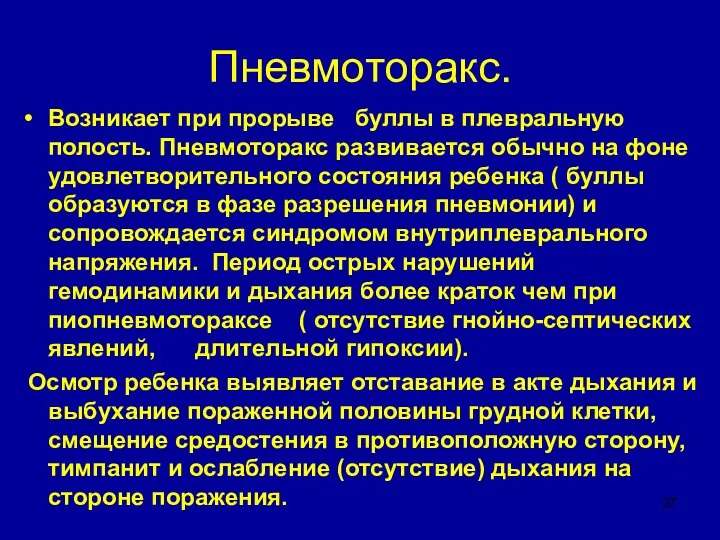 Пневмоторакс.

• Возникает при прорыве буллы в плевральную полость. Пневмоторакс развивается обычно на фоне удовлетворительного состояния ребенка ( буллы образуются в фазе разрешения пневмонии) и сопровождается синдромом внутриплеврального напряжения. Период острых нарушений гемодинамики и дыхания более краток чем при пиопневмотораксе ( отсутствие гнойно-септических явлений, длительной гипоксии).

Осмотр ребенка выявляет отставание в акте дыхания и выбухание пораженной половины грудной клетки, смещение средостения в противоположную сторону, тимпанит и ослабление (отсутствие) дыхания на стороне поражения.

37